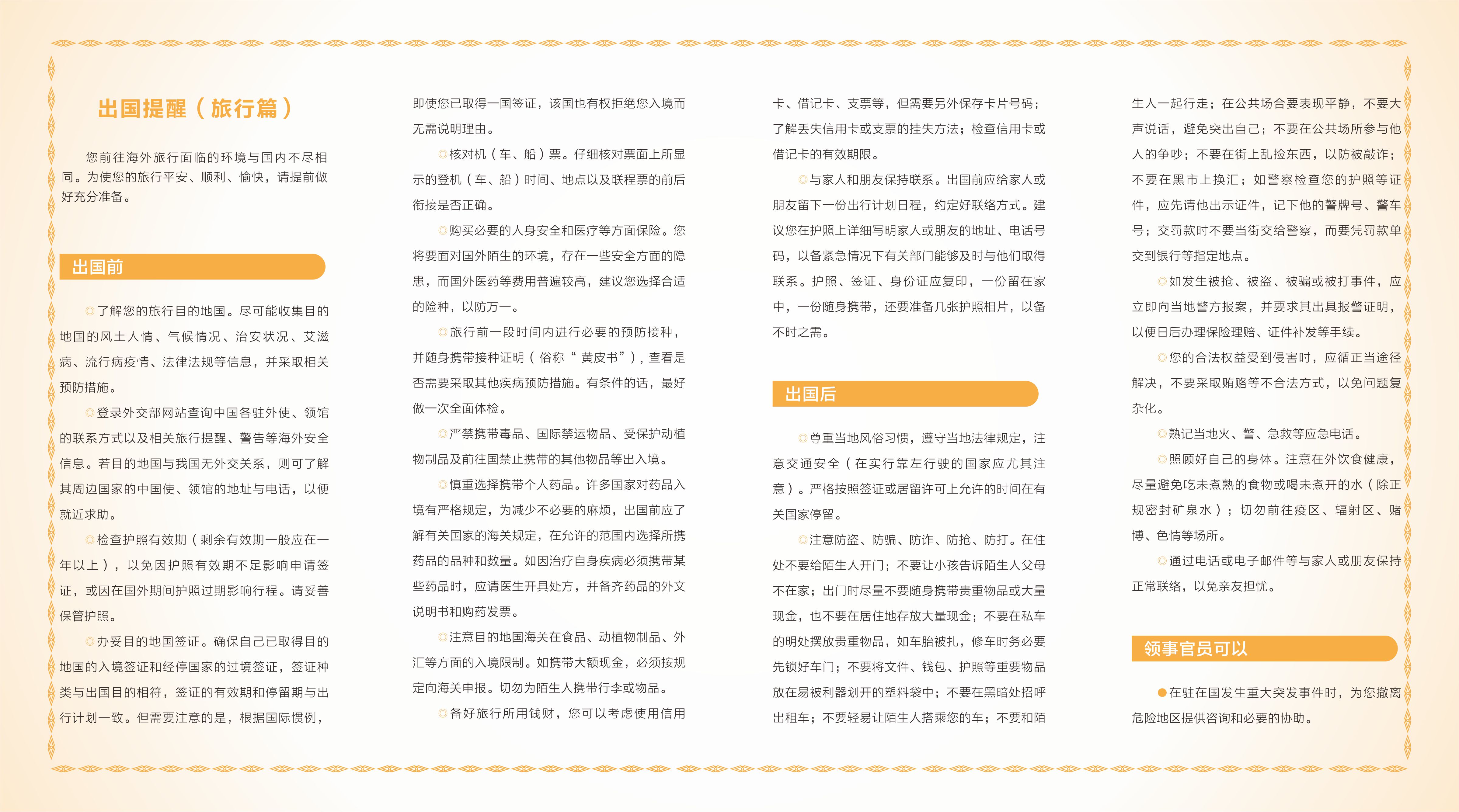 出国提醒（旅行篇）

您前往海外旅行面临的环境与国内不尽相同。为使您的旅行平安、顺利、愉快，请提前做好充分准备。

出国前

◎了解您的旅行目的地国。尽可能收集目的地国的风土人情、气候情况、治安状况、艾滋病、流行病疫情、法律法规等信息，并采取相关预防措施。

◎登录外交部网站查询中国各驻外使、领馆的联系方式以及相关旅行提醒、警告等海外安全信息。若目的地国与我国无外交关系，则可了解其周边国家的中国使、领馆的地址与电话，以便就近求助。

◎检查护照有效期（剩余有效期一般应在一年以上），以免因护照有效期不足影响申请签证，或因在国外期间护照过期影响行程。请妥善保管护照。

◎办妥目的地国签证。确保自己已取得目的地国的入境签证和经停国家的过境签证，签证种类与出国目的相符，签证的有效期和停留期与出行计划一致。但需要注意的是，根据国际惯例，即使您已取得一国签证，该国也有权拒绝您入境而无需说明理由。

◎核对机（车、船）票。仔细核对票面上所显示的登机（车、船）时间、地点以及联程票的前后衔接是否正确。

◎购买必要的人身安全和医疗等方面保险。您将要面对国外陌生的环境，存在一些安全方面的隐患，而国外医药等费用普遍较高，建议您选择合适的险种，以防万一。

◎旅行前一段时间内进行必要的预防接种，并随身携带接种证明（俗称“黄皮书”），查看是否需要采取其他疾病预防措施。有条件的话，最好做一次全面体检。

◎严禁携带毒品、国际禁运物品、受保护动植物制品及前往国禁止携带的其他物品等出入境。

◎慎重选择携带个人药品。许多国家对药品入境有严格规定，为减少不必要的麻烦，出国前应了解有关国家的海关规定，在允许的范围内选择所携药品的品种和数量。如因治疗自身疾病必须携带某些药品时，应请医生开具处方，并备齐药品的外文说明书和购药发票。

◎注意目的地国海关在食品、动植物制品、外汇等方面的入境限制。如携带大额现金，必须按规定向海关申报。切勿为陌生人携带行李或物品。

◎备好旅行所用钱财，您可以考虑使用信用卡、借记卡、支票等，但需要另外保存卡片号码；了解丢失信用卡或支票的挂失方法；检查信用卡或借记卡的有效期限。

◎与家人和朋友保持联系。出国前应给家人或朋友留下一份出行计划日程，约定好联络方式。建议您在护照上详细写明家人或朋友的地址、电话号码，以备紧急情况下有关部门能够及时与他们取得联系。护照、签证、身份证应复印，一份留在家中，一份随身携带，还要准备几张护照相片，以备不时之需。

出国后

◎尊重当地风俗习惯，遵守当地法律规定，注意交通安全（在实行靠左行驶的国家应尤其注意）。严格按照签证或居留许可上允许的时间在有关国家停留。

◎注意防盗、防骗、防诈、防抢、防打。在住处不要给陌生人开门；不要让小孩告诉陌生人父母不在家；出门时尽量不要随身携带贵重物品或大量现金，也不要在居住地存放大量现金；不要在私车的明处摆放贵重物品，如车胎被扎，修车时务必要先锁好车门；不要将文件、钱包、护照等重要物品放在易被利器划开的塑料袋中；不要在黑暗处招呼出租车；不要轻易让陌生人搭乘您的车；不要和陌生人一起行走；在公共场合要表现平静，不要大声说话，避免突出自己；不要在公共场所参与他人的争吵；不要在街上乱捡东西，以防被敲诈；不要在黑市上换汇；如警察检查您的护照等证件，应先请他出示证件，记下他的警牌号、警车号；交罚款时不要当街交给警察，而要凭罚款单交到银行等指定地点。

◎如发生被抢、被盗、被骗或被打事件，应立即向当地警方报案，并要求其出具报警证明，以便日后办理保险理赔、证件补发等手续。

◎您的合法权益受到侵害时，应循正当途径解决，不要采取贿赂等不合法方式，以免问题复杂化。

◎熟记当地火、警、急救等应急电话。

◎照顾好自己的身体。注意在外饮食健康，尽量避免吃未煮熟的食物或喝未煮开的水（除正规密封矿泉水）；切勿前往疫区、辐射区、赌博、色情等场所。

◎通过电话或电子邮件等与家人或朋友保持正常联络，以免亲友担忧。

领事官员可以

●在驻在国发生重大突发事件时，为您撤离危险地区提供咨询和必要的协助。